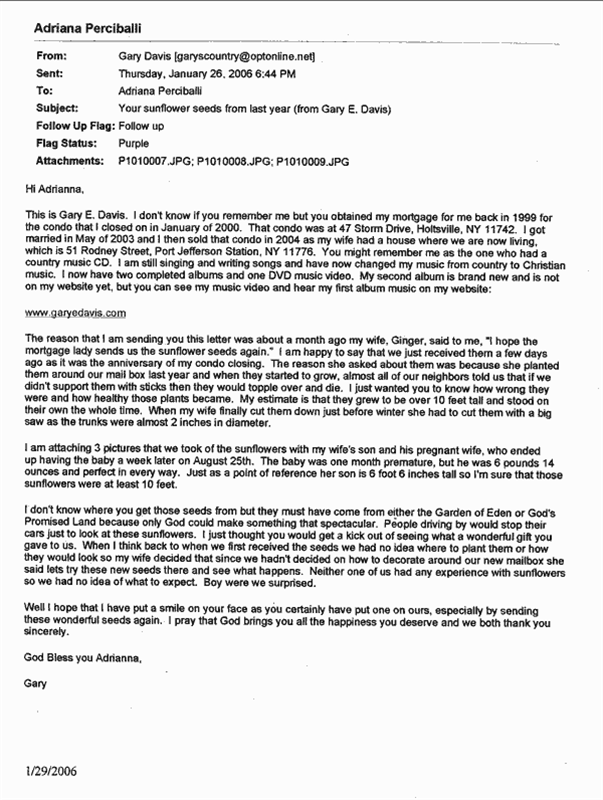 Adriana Perciballi

From: Gary Davis [garyscountry@optonline.net]
Sent: Thursday, January 26, 2006 6:44 PM
To: Adriana Perciballi
Subject: Your sunflower seeds from last year (from Gary E. Davis)
Follow Up Flag: Follow up
Flag Status: Purple
Attachments: P1010007.JPG; P1010008.JPG; P1010009.JPG

Hi Adrianna,

This is Gary E. Davis. I don't know if you remember me but you obtained my mortgage for me back in 1999 for the condo that I closed on in January of 2000. That condo was at 47 Storm Drive, Holtsville, NY 11742. I got married in May of 2003 and I then sold that condo in 2004 as my wife had a house where we are now living, which is 51 Rodney Street, Port Jefferson Station, NY 11776. You might remember me as the one who had a country music CD. I am still singing and writing songs and have now changed my music from country to Christian music. I now have two completed albums and one DVD music video. My second album is brand new and is not on my website yet, but you can see my music video and hear my first album music on my website:

www.garyedavis.com

The reason that I am sending you this letter was about a month ago my wife, Ginger, said to me, "I hope the mortgage lady sends us the sunflower seeds again." I am happy to say that we just received them a few days ago as it was the anniversary of my condo closing. The reason she asked about them was because she planted them around our mail box last year and when they started to grow, almost all of our neighbors told us that if we didn't support them with sticks then they would topple over and die. I just wanted you to know how wrong they were and how healthy those plants became. My estimate is that they grew to be over 10 feet tall and stood on their own the whole time. When my wife finally cut them down just before winter she had to cut them with a big saw as the trunks were almost 2 inches in diameter.

I am attaching 3 pictures that we took of the sunflowers with my wife's son and his pregnant wife, who ended up having the baby a week later on August 25th. The baby was one month premature, but he was 6 pounds 14 ounces and perfect in every way. Just as a point of reference her son is 6 foot 6 inches tall so I'm sure that those sunflowers were at least 10 feet.

I don't know where you get those seeds from but they must have come from either the Garden of Eden or God's Promised Land because only God could make something that spectacular. People driving by would stop their cars just to look at these sunflowers. I just thought you would get a kick out of seeing what a wonderful gift you gave to us. When I think back to when we first received the seeds we had no idea where to plant them or how they would look so my wife decided that since we hadn't decided on how to decorate around our new mailbox she said lets try these new seeds there and see what happens. Neither one of us had any experience with sunflowers so we had no idea of what to expect. Boy were we surprised.

Well I hope that I have put a smile on your face as you certainly have put one on ours, especially by sending these wonderful seeds again. I pray that God brings you all the happiness you deserve and we both thank you sincerely.

God Bless you Adrianna,

Gary

1/29/2006